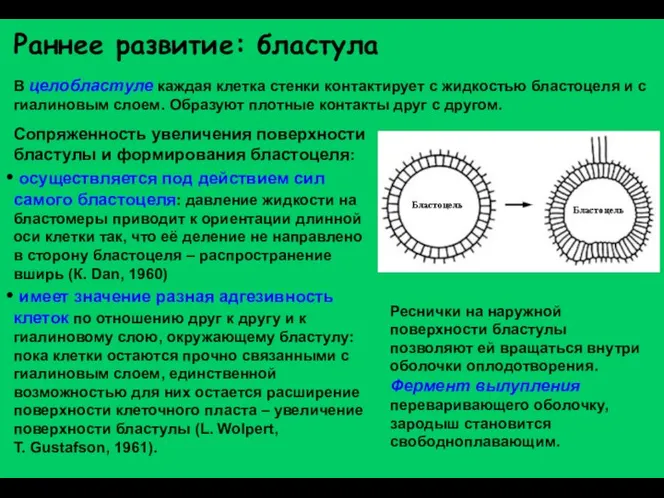 Раннее развитие: бластула

В целобластуле каждая клетка стенки контактирует с жидкостью бластоцеля и с гиалиновым слоем. Образуют плотные контакты друг с другом.

Сопряженность увеличения поверхности бластулы и формирования бластоцеля:

• осуществляется под действием сил самого бластоцеля: давление жидкости на бластомеры приводит к ориентации длинной оси клетки так, что её деление не направлено в сторону бластоцеля – распространение вширь (K. Dan, 1960)

• имеет значение разная адгезивность клеток по отношению друг к другу и к гиалиновому слою, окружающему бластулу: пока клетки остаются прочно связанными с гиалиновым слоем, единственной возможностью для них остается расширение поверхности клеточного пласта – увеличение поверхности бластулы (L. Wolpert, T. Gustafson, 1961).

Бластоцель

Бластоцель

Реснички на наружной поверхности бластулы позволяют ей вращаться внутри оболочки оплодотворения. Фермент вылупления переваривающего оболочку, зародыш становится свободноплавающим.